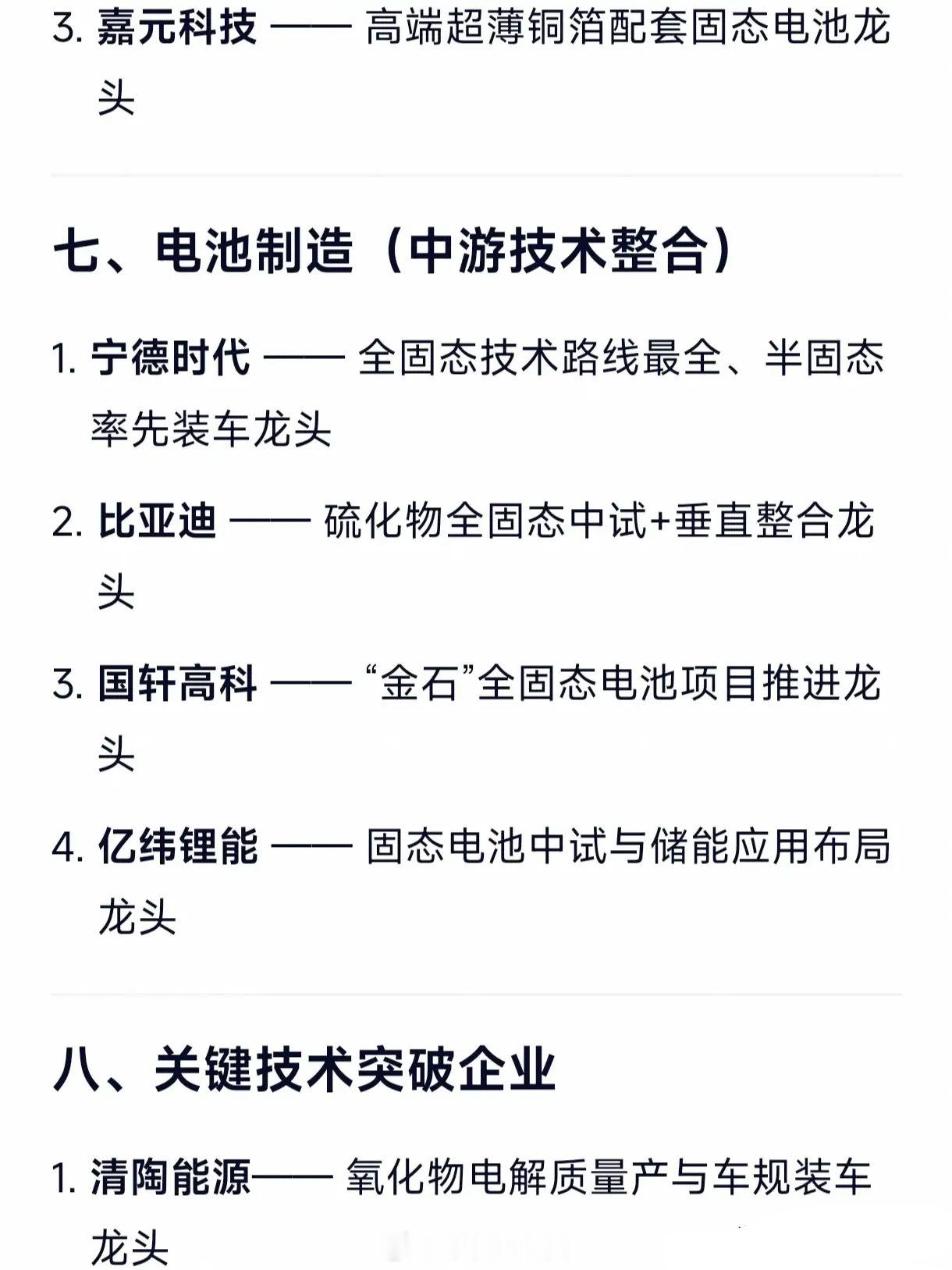 3. 嘉元科技 —— 高端超薄铜箔配套固态电池龙头

七、电池制造（中游技术整合）

1. 宁德时代 —— 全固态技术路线最全、半固态率先装车龙头

2. 比亚迪 —— 硫化物全固态中试+垂直整合龙头

3. 国轩高科 —— “金石”全固态电池项目推进龙头

4. 亿纬锂能 —— 固态电池中试与储能应用布局龙头

八、关键技术突破企业

1. 清陶能源—— 氧化物电解质量产与车规装车龙头